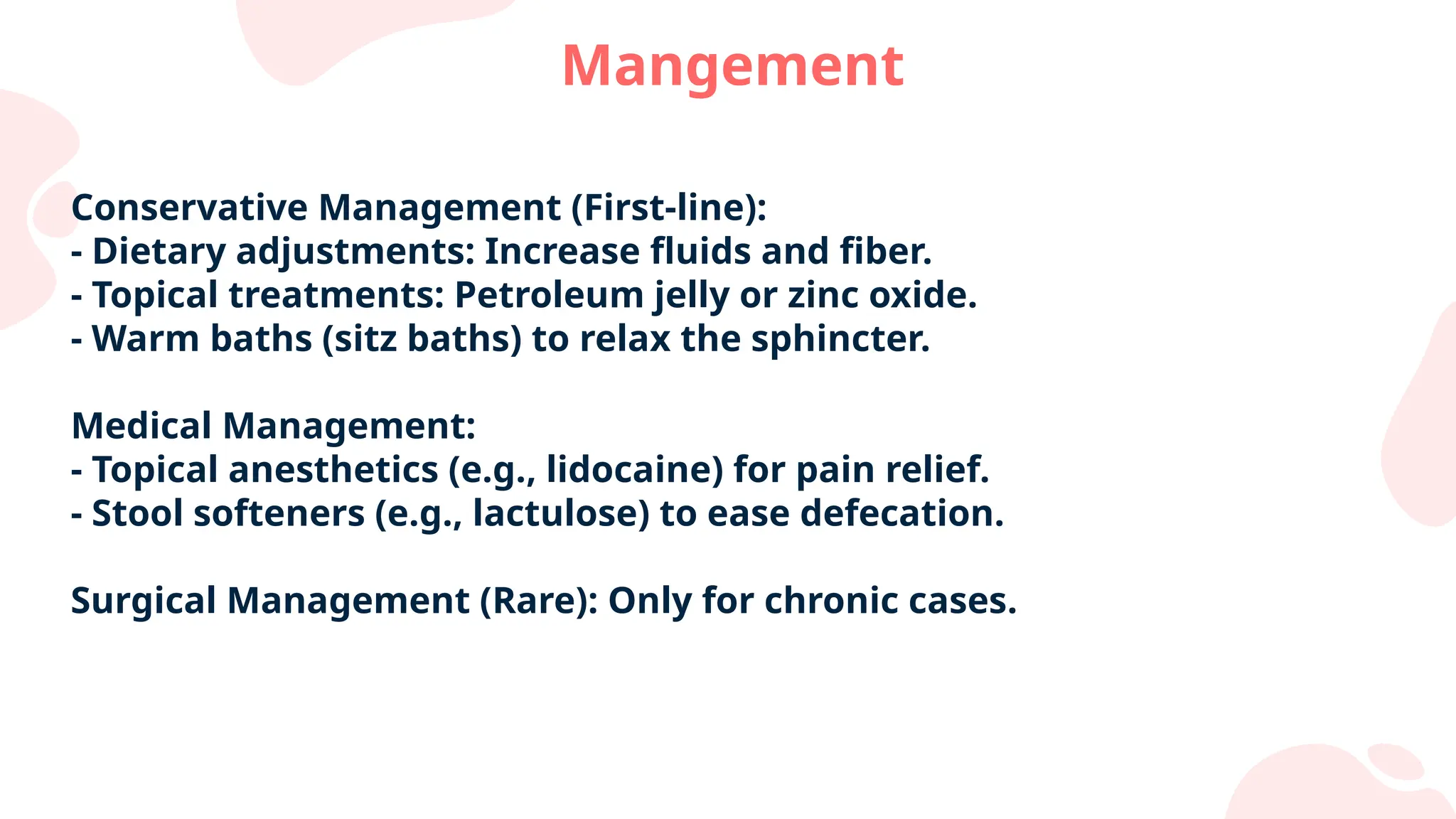 Mangement

Conservative Management (First-line):
- Dietary adjustments: Increase fluids and fiber.
- Topical treatments: Petroleum jelly or zinc oxide.
- Warm baths (sitz baths) to relax the sphincter.

Medical Management:
- Topical anesthetics (e.g., lidocaine) for pain relief.
- Stool softeners (e.g., lactulose) to ease defecation.

Surgical Management (Rare): Only for chronic cases.